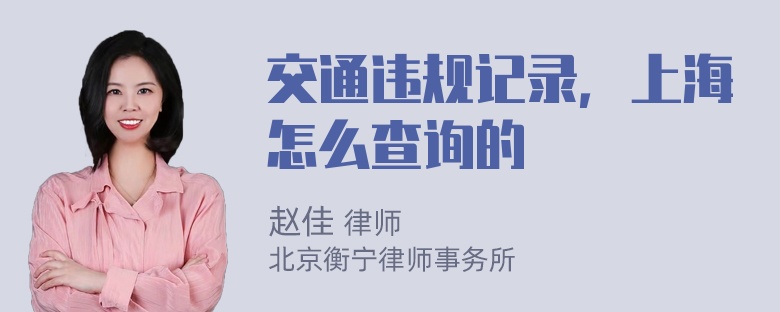 交通违规记录，上海怎么查询的

赵佳 律师
北京衡宁律师事务所